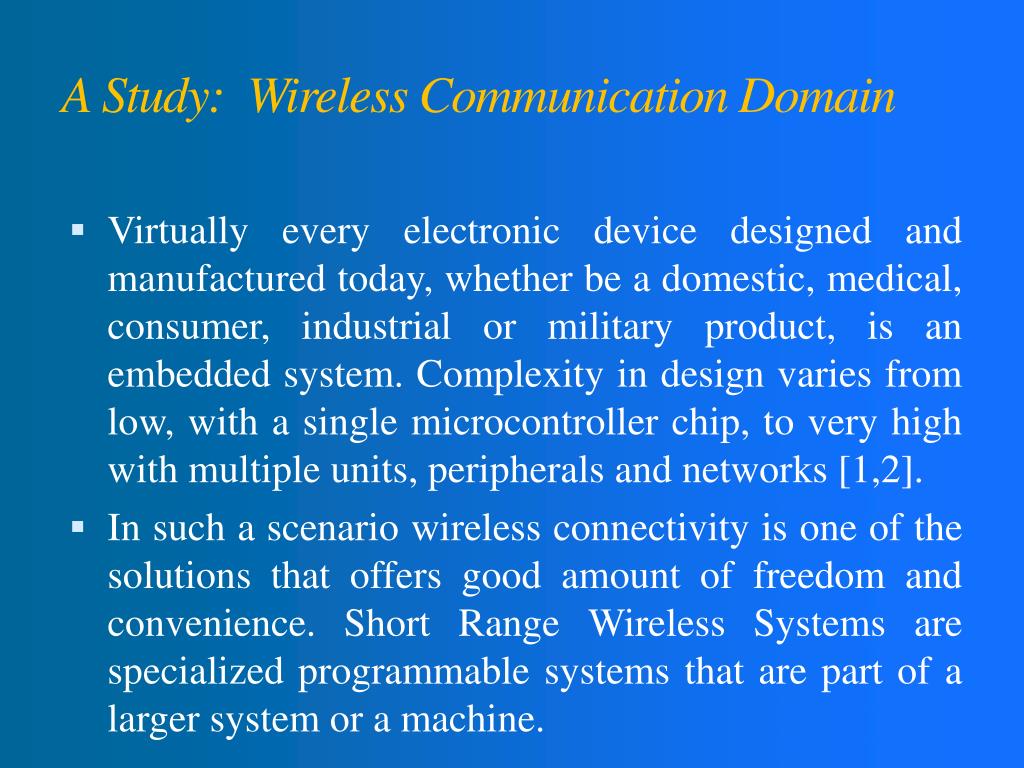 A Study:  Wireless Communication Domain

▪ Virtually every electronic device designed and manufactured today, whether be a domestic, medical, consumer, industrial or military product, is an embedded system. Complexity in design varies from low, with a single microcontroller chip, to very high with multiple units, peripherals and networks [1,2].

▪ In such a scenario wireless connectivity is one of the solutions that offers good amount of freedom and convenience. Short Range Wireless Systems are specialized programmable systems that are part of a larger system or a machine.